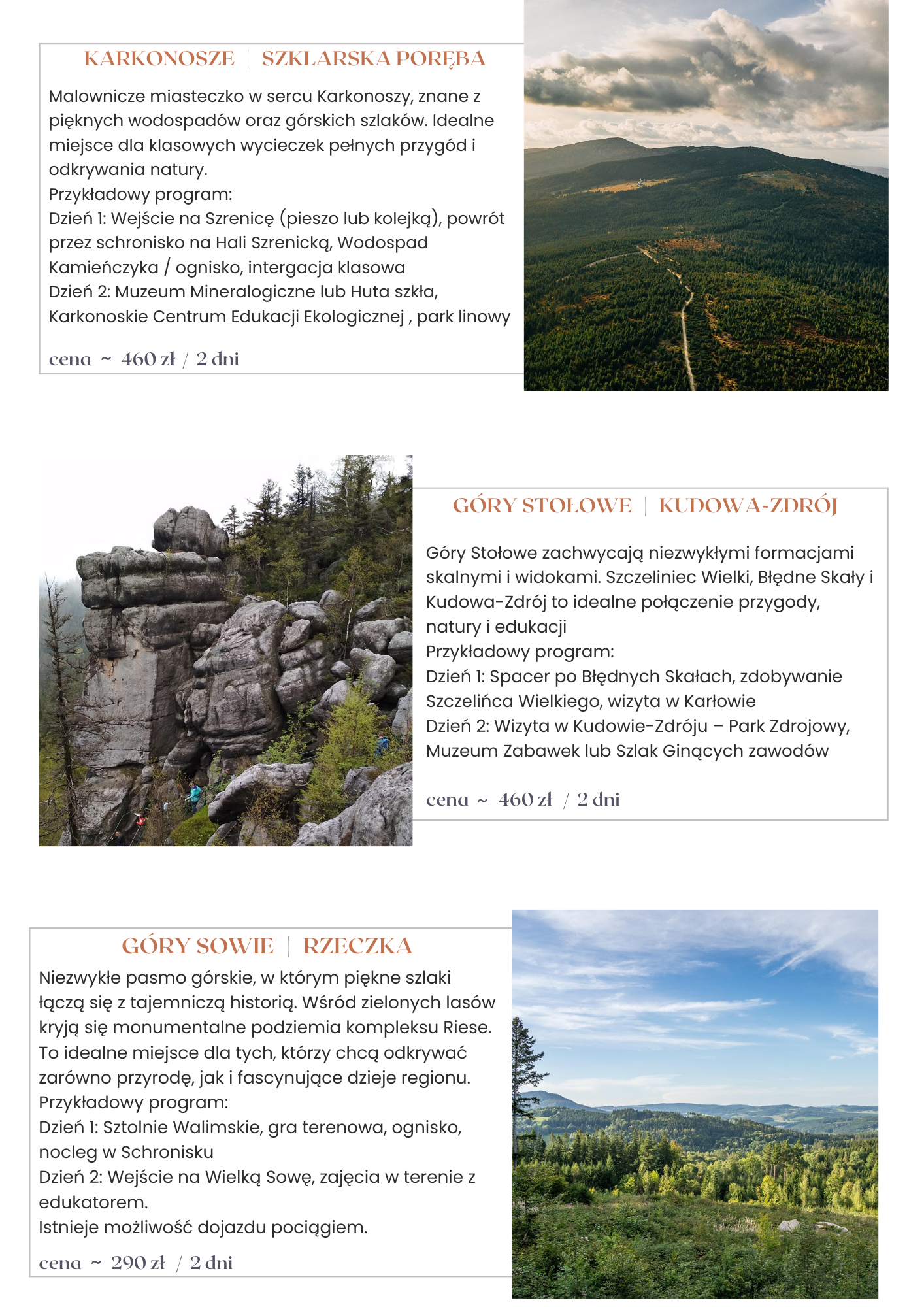 KARKONOSZE | SZKLARSKA PORĘBA

Malownicze miasteczko w sercu Karkonoszy, znane z pięknych wodospadów oraz górskich szlaków. Idealne miejsce dla klasowych wycieczek pełnych przygód i odkrywania natury.
Przykładowy program:
Dzień 1: Wejście na Szrenicę (pieszo lub kolejką), powrót przez schronisko na Hali Szrenicką, Wodospad Kamieńczyka / ognisko, intergacja klasowa
Dzień 2: Muzeum Mineralogiczne lub Huta szkła, Karkonoskie Centrum Edukacji Ekologicznej , park linowy

cena ~ 460 zł / 2 dni

GÓRY STOŁOWE | KUDOWA-ZDRÓJ

Góry Stołowe zachwycają niezwykłymi formacjami skalnymi i widokami. Szczeliniec Wielki, Błędne Skały i Kudowa-Zdrój to idealne połączenie przygody, natury i edukacji
Przykładowy program:
Dzień 1: Spacer po Błędnych Skałach, zdobywanie Szczelińca Wielkiego, wizyta w Karłowie
Dzień 2: Wizyta w Kudowie-Zdróju – Park Zdrojowy, Muzeum Zabawek lub Szlak Ginących zawodów

cena ~ 460 zł / 2 dni

GÓRY SOWIE | RZECZKA
Niezwykłe pasmo górskie, w którym piękne szlaki łączą się z tajemniczą historią. Wśród zielonych lasów kryją się monumentalne podziemia kompleksu Riese. To idealne miejsce dla tych, którzy chcą odkrywać zarówno przyrodę, jak i fascynujące dzieje regionu.
Przykładowy program:
Dzień 1: Sztolnie Walimskie, gra terenowa, ognisko, nocleg w Schronisku
Dzień 2: Wejście na Wielką Sowę, zajęcia w terenie z edukatorem.
Istnieje możliwość dojazdu pociągiem.

cena ~ 290 zł / 2 dni